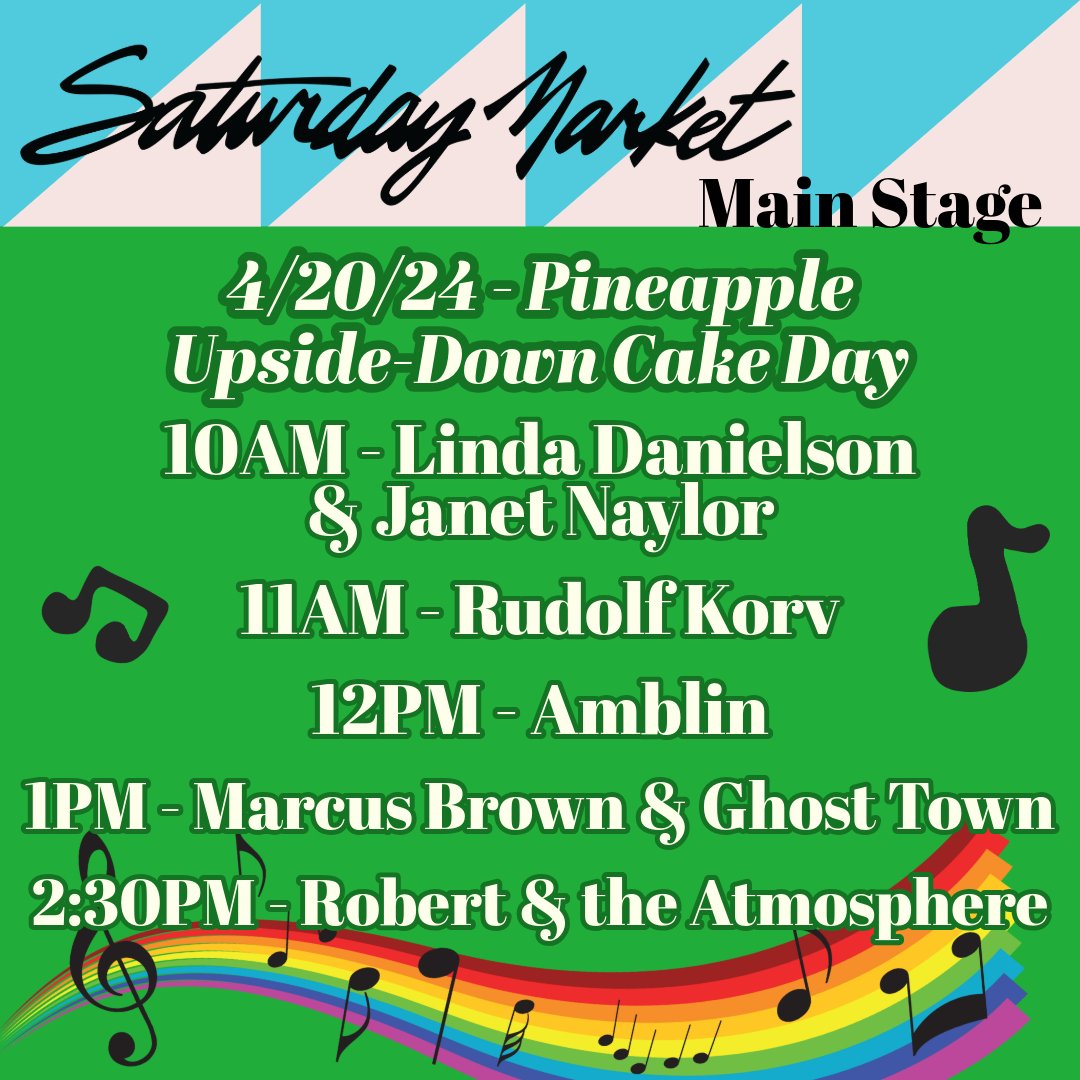 Saturday Market
Main Stage

4/20/24 - Pineapple Upside-Down Cake Day

10AM - Linda Danielson & Janet Naylor

11AM - Rudolf Korv

12PM - Amblin

1PM - Marcus Brown & Ghost Town

2:30PM - Robert & the Atmosphere